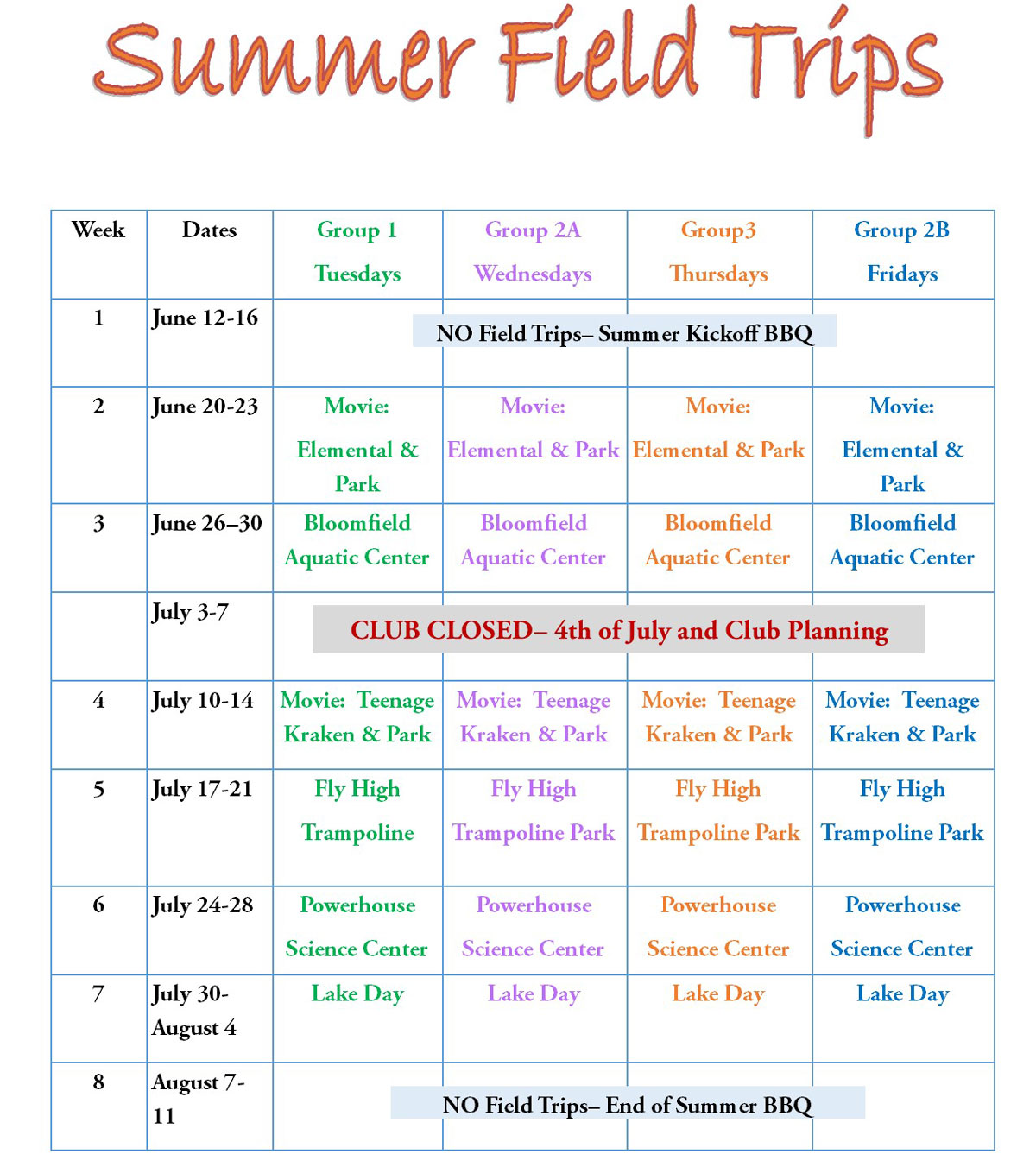 Summer Field Trips

| Week | Dates | Group 1 Tuesdays | Group 2A Wednesdays | Group3 Thursdays | Group 2B Fridays |
|---|---|---|---|---|---|
| 1 | June 12-16 | NO Field Trips– Summer Kickoff BBQ | | | |
| 2 | June 20-23 | Movie: Elemental & Park | Movie: Elemental & Park | Movie: Elemental & Park | Movie: Elemental & Park |
| 3 | June 26–30 | Bloomfield Aquatic Center | Bloomfield Aquatic Center | Bloomfield Aquatic Center | Bloomfield Aquatic Center |
| | July 3-7 | CLUB CLOSED– 4th of July and Club Planning | | | |
| 4 | July 10-14 | Movie: Teenage Kraken & Park | Movie: Teenage Kraken & Park | Movie: Teenage Kraken & Park | Movie: Teenage Kraken & Park |
| 5 | July 17-21 | Fly High Trampoline | Fly High Trampoline Park | Fly High Trampoline Park | Fly High Trampoline Park |
| 6 | July 24-28 | Powerhouse Science Center | Powerhouse Science Center | Powerhouse Science Center | Powerhouse Science Center |
| 7 | July 30- August 4 | Lake Day | Lake Day | Lake Day | Lake Day |
| 8 | August 7- 11 | NO Field Trips– End of Summer BBQ | | | |